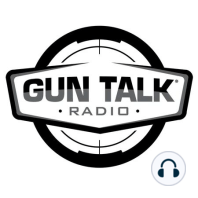 GUN TALK®
· RADIO ·